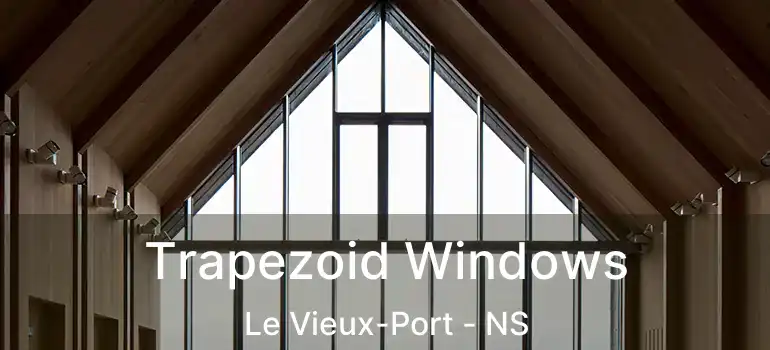 Trapezoid Windows

Le Vieux-Port - NS